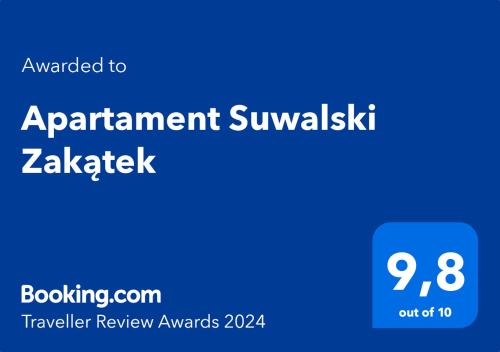 Awarded to

Apartament Suwalski Zakątek

Booking.com
Traveller Review Awards 2024

9,8
out of 10